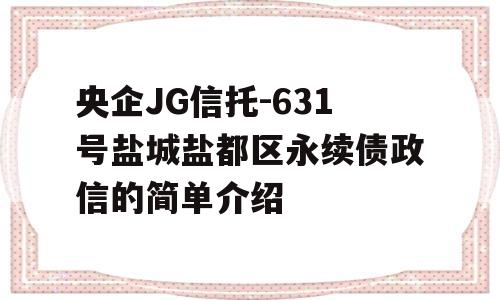 央企JG信托-631号盐城盐都区永续债政信的简单介绍